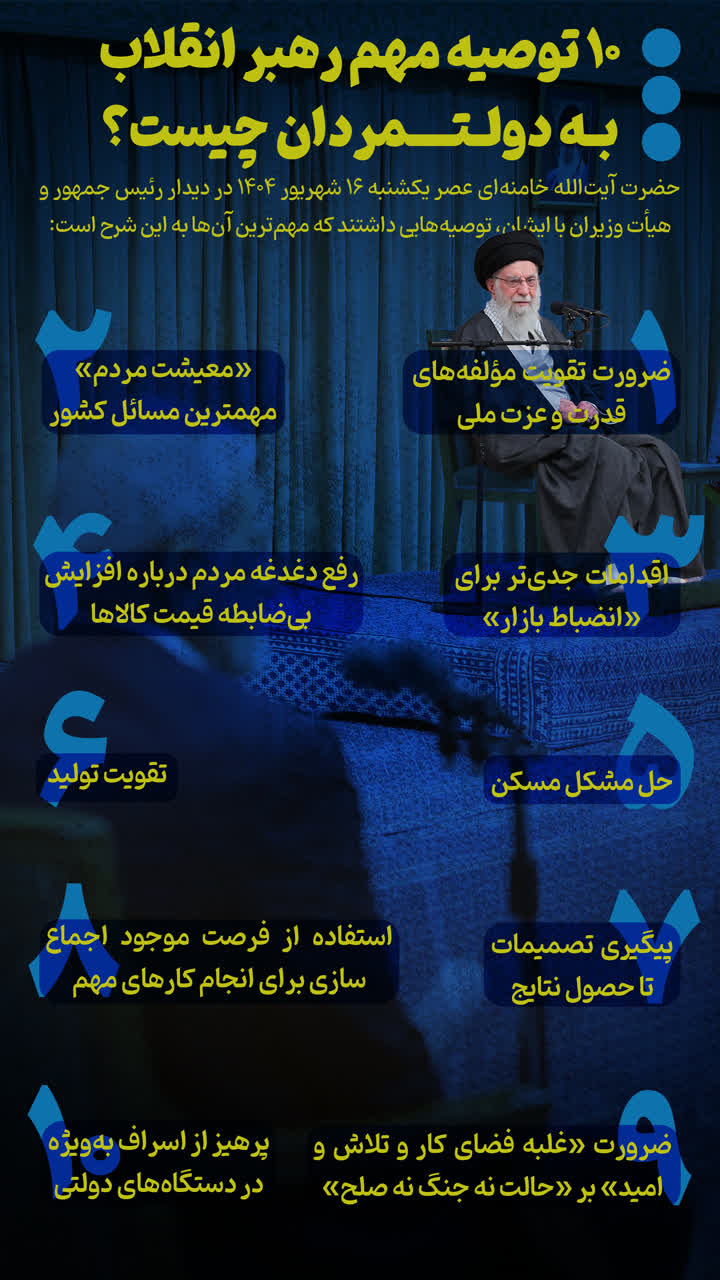 ۱۰ توصیه مهم رهبر انقلاب به دولتـــمردان چیست؟

حضرت آیت‌الله خامنه‌ای عصر یکشنبه ۱۶ شهریور ۱۴۰۴ در دیدار رئیس جمهور و هیأت وزیران با ایشان، توصیه‌هایی داشتند که مهم‌ترین آن‌ها به این شرح است:

۱
ضرورت تقویت مؤلفه‌های قدرت و عزت ملی

۲
«معیشت مردم» مهمترین مسائل کشور

۳
اقدامات جدی‌تر برای «انضباط بازار»

۴
رفع دغدغه مردم درباره افزایش بی‌ضابطه قیمت کالاها

۵
حل مشکل مسکن

۶
تقویت تولید

۷
پیگیری تصمیمات تا حصول نتایج

۸
استفاده از فرصت موجود اجماع سازی برای انجام کارهای مهم

۹
ضرورت «غلبه فضای کار و تلاش و امید» بر «حالت نه جنگ نه صلح»

۱۰
پرهیز از اسراف به‌ویژه در دستگاه‌های دولتی